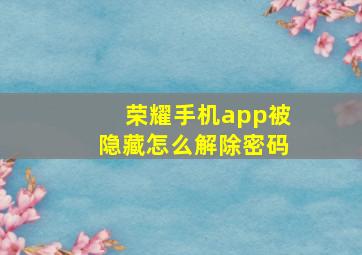 荣耀手机app被隐藏怎么解除密码